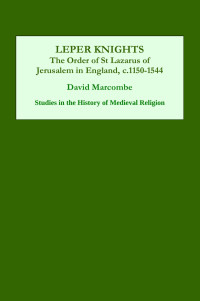 LEPER KNIGHTS
The Order of St Lazarus of Jerusalem in England, c.1150-1544

David Marcombe

Studies in the History of Medieval Religion